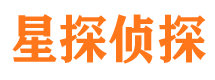 星探侦探